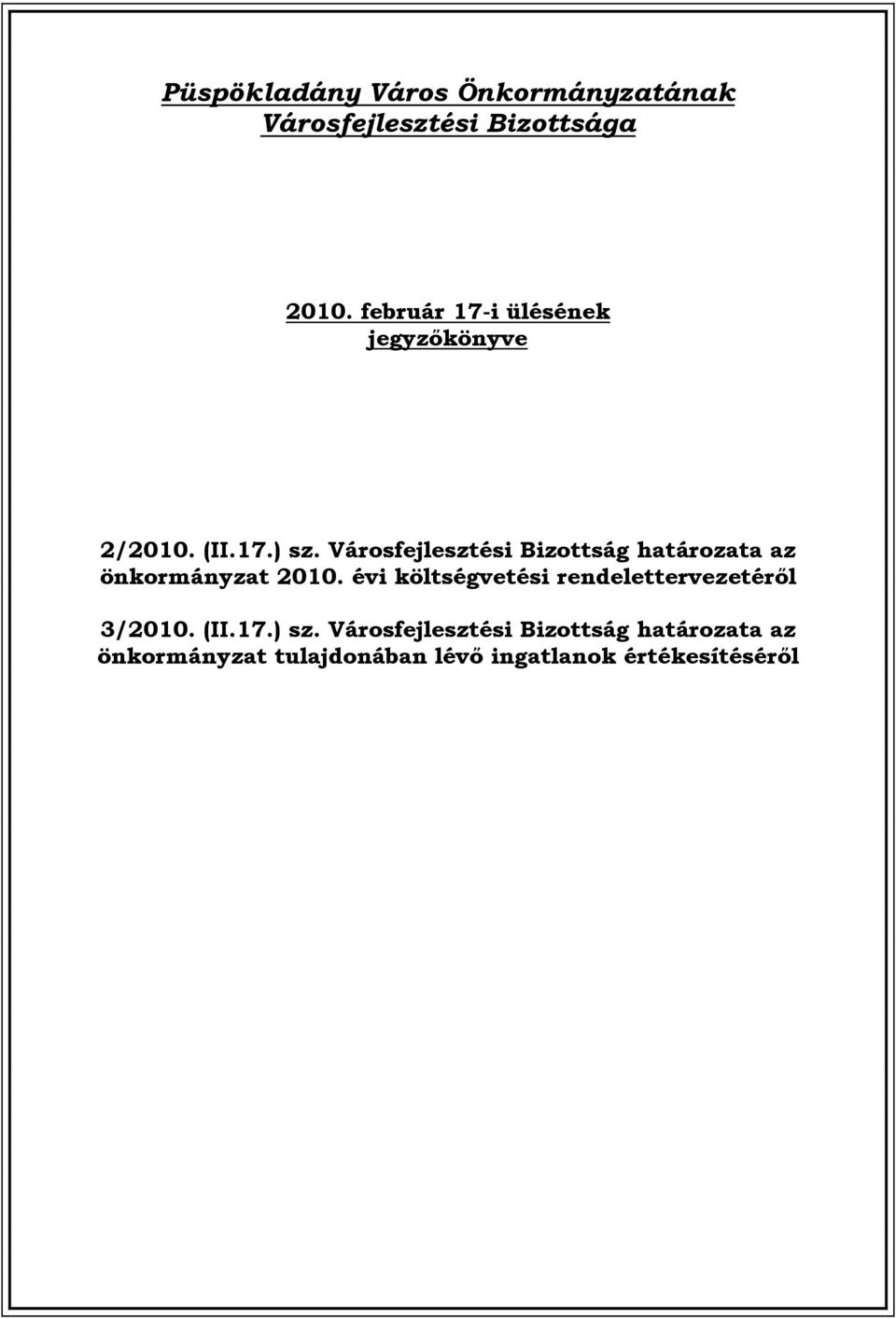 Püspökladány Város Önkormányzatának
Városfejlesztési Bizottsága

2010. február 17-i ülésének
jegyzőkönyve

2/2010. (II.17.) sz. Városfejlesztési Bizottság határozata az önkormányzat 2010. évi költségvetési rendelettervezetéről

3/2010. (II.17.) sz. Városfejlesztési Bizottság határozata az önkormányzat tulajdonában lévő ingatlanok értékesítéséről